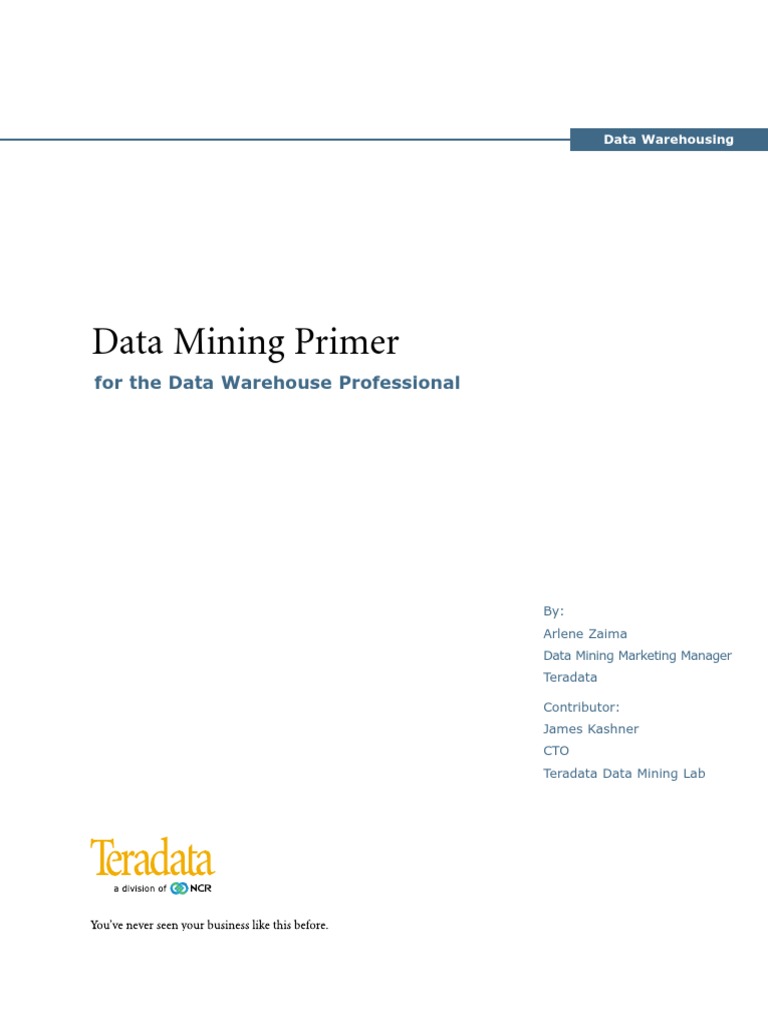 Data Warehousing

Data Mining Primer

for the Data Warehouse Professional

By:
Arlene Zaima
Data Mining Marketing Manager
Teradata

Contributor:
James Kashner
CTO
Teradata Data Mining Lab

Teradata
a division of NCR

You've never seen your business like this before.